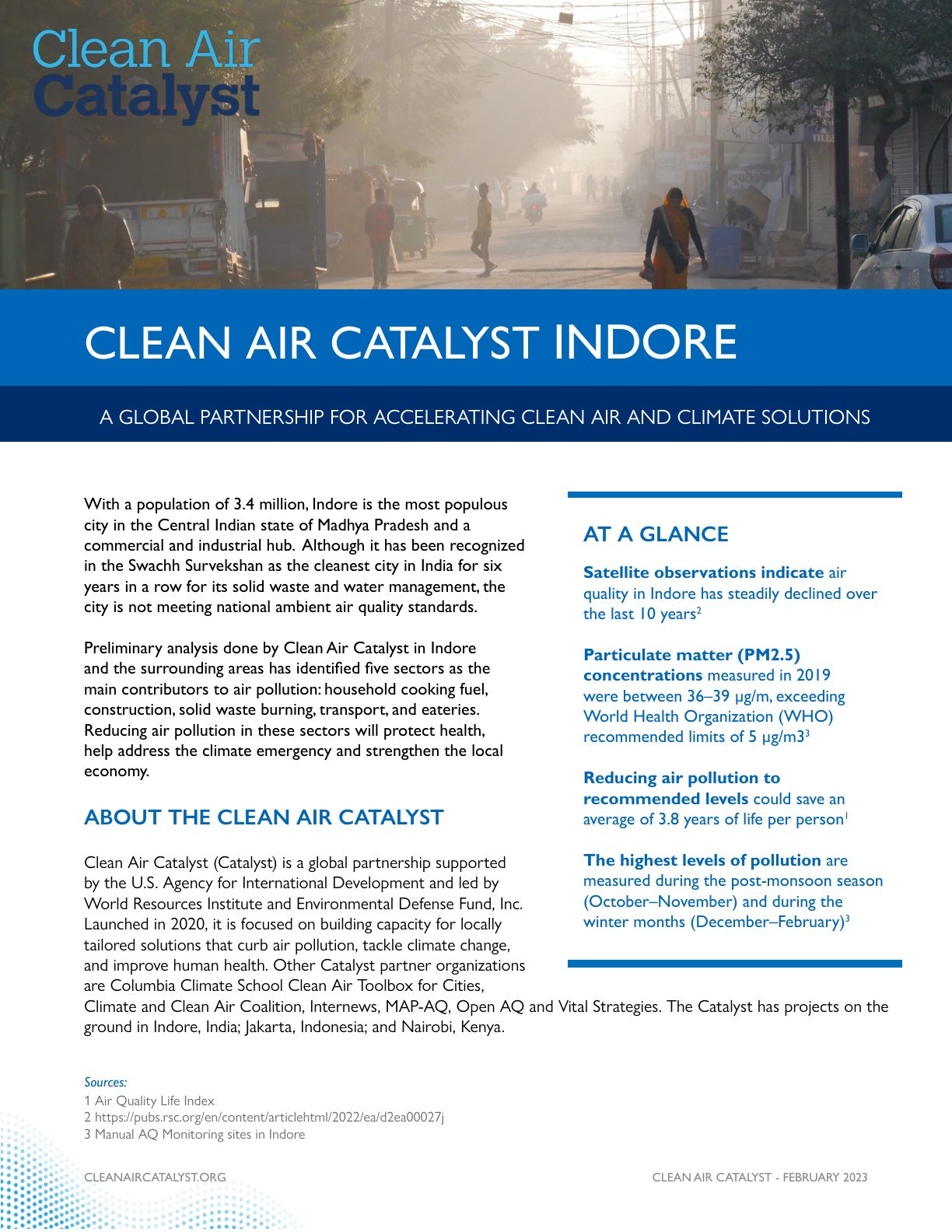 Clean Air
Catalyst

CLEAN AIR CATALYST INDORE

A GLOBAL PARTNERSHIP FOR ACCELERATING CLEAN AIR AND CLIMATE SOLUTIONS

With a population of 3.4 million, Indore is the most populous city in the Central Indian state of Madhya Pradesh and a commercial and industrial hub. Although it has been recognized in the Swachh Survekshan as the cleanest city in India for six years in a row for its solid waste and water management, the city is not meeting national ambient air quality standards.

Preliminary analysis done by Clean Air Catalyst in Indore and the surrounding areas has identified five sectors as the main contributors to air pollution: household cooking fuel, construction, solid waste burning, transport, and eateries. Reducing air pollution in these sectors will protect health, help address the climate emergency and strengthen the local economy.

ABOUT THE CLEAN AIR CATALYST

Clean Air Catalyst (Catalyst) is a global partnership supported by the U.S. Agency for International Development and led by World Resources Institute and Environmental Defense Fund, Inc. Launched in 2020, it is focused on building capacity for locally tailored solutions that curb air pollution, tackle climate change, and improve human health. Other Catalyst partner organizations are Columbia Climate School Clean Air Toolbox for Cities, Climate and Clean Air Coalition, Internews, MAP-AQ, Open AQ and Vital Strategies. The Catalyst has projects on the ground in Indore, India; Jakarta, Indonesia; and Nairobi, Kenya.

AT A GLANCE

Satellite observations indicate air quality in Indore has steadily declined over the last 10 years$^2$

Particulate matter (PM2.5) concentrations measured in 2019 were between 36–39 μg/m, exceeding World Health Organization (WHO) recommended limits of 5 μg/m3$^3$

Reducing air pollution to recommended levels could save an average of 3.8 years of life per person$^1$

The highest levels of pollution are measured during the post-monsoon season (October–November) and during the winter months (December–February)$^3$

Sources:
1 Air Quality Life Index
2 https://pubs.rsc.org/en/content/articlehtml/2022/ea/d2ea00027j
3 Manual AQ Monitoring sites in Indore

CLEANAIRCATALYST.ORG

CLEAN AIR CATALYST - FEBRUARY 2023